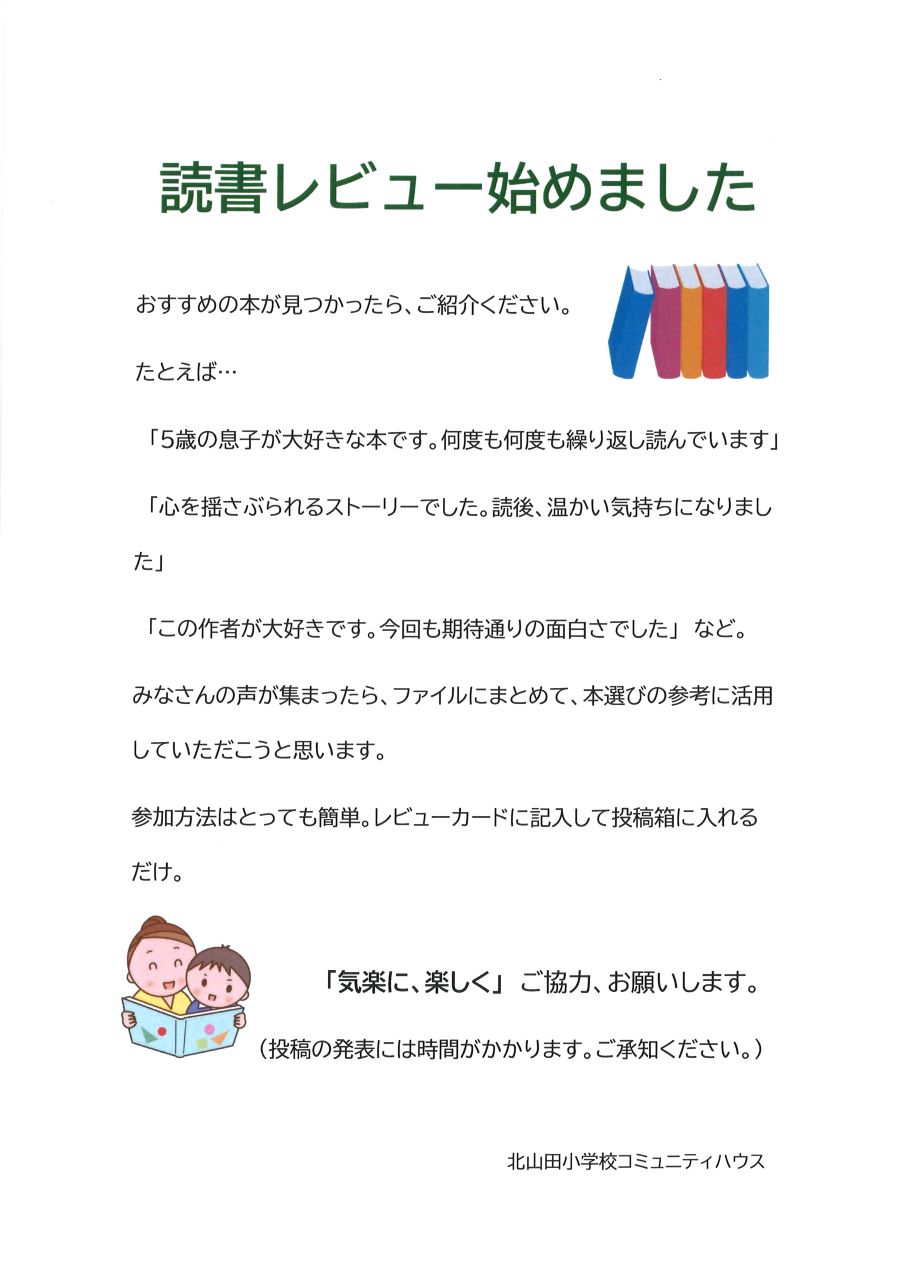 読書レビュー始めました

おすすめの本が見つかったら、ご紹介ください。

たとえば…

「5歳の息子が大好きな本です。何度も何度も繰り返し読んでいます」

「心を揺さぶられるストーリーでした。読後、温かい気持ちになりました」

「この作者が大好きです。今回も期待通りの面白さでした」 など。

みなさんの声が集まったら、ファイルにまとめて、本選びの参考に活用していただこうと思います。

参加方法はとっても簡単。レビューカードに記入して投稿箱に入れるだけ。

「気楽に、楽しく」 ご協力、お願いします。

（投稿の発表には時間がかかります。ご承知ください。）

北山田小学校コミュニティハウス